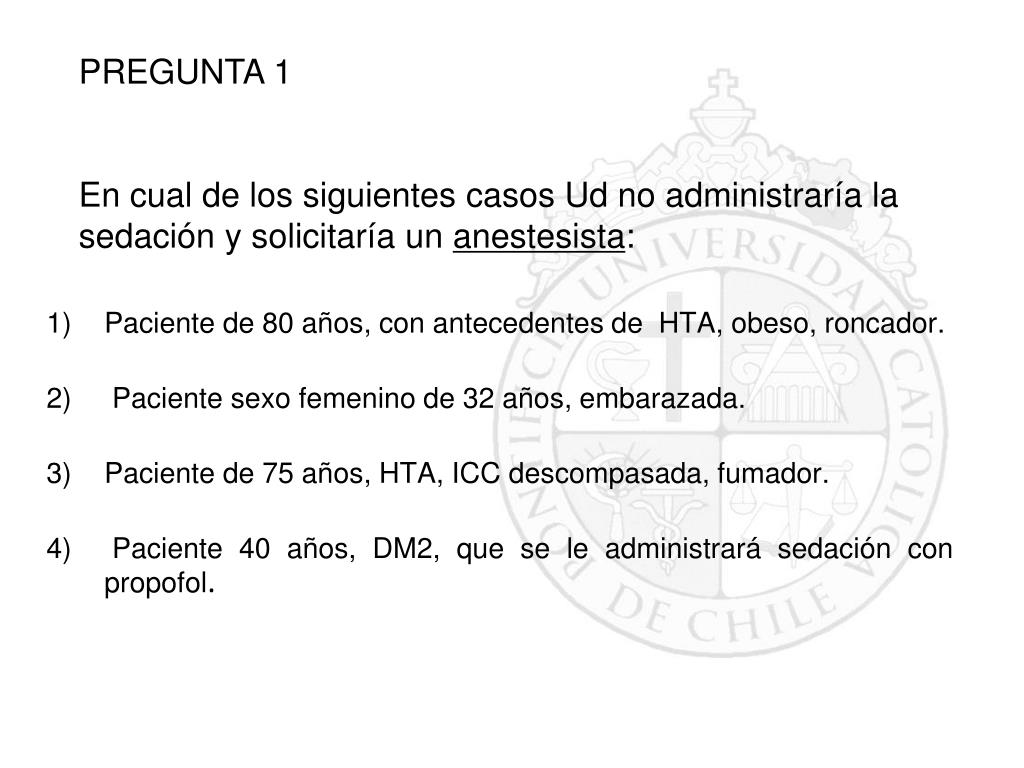 PREGUNTA 1

En cual de los siguientes casos Ud no administraría la sedación y solicitaría un anestesista:

1) Paciente de 80 años, con antecedentes de HTA, obeso, roncador.

2) Paciente sexo femenino de 32 años, embarazada.

3) Paciente de 75 años, HTA, ICC descompasada, fumador.

4) Paciente 40 años, DM2, que se le administrará sedación con propofol.

PONTIFICIA UNIVERSIDAD CATOLICA DE CHILE